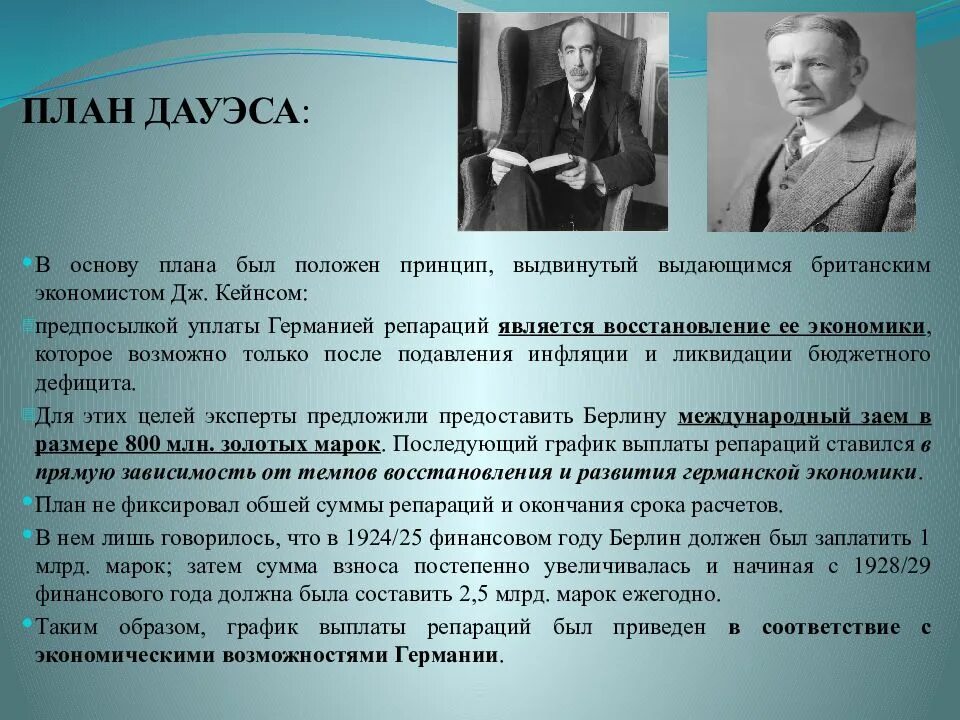 ПЛАН ДАУЭСА:

В основу плана был положен принцип, выдвинутый выдающимся британским экономистом Дж. Кейнсом:

предпосылкой уплаты Германией репараций является восстановление ее экономики, которое возможно только после подавления инфляции и ликвидации бюджетного дефицита.

Для этих целей эксперты предложили предоставить Берлину международный заем в размере 800 млн. золотых марок. Последующий график выплаты репараций ставился в прямую зависимость от темпов восстановления и развития германской экономики.

План не фиксировал обшей суммы репараций и окончания срока расчетов.

В нем лишь говорилось, что в 1924/25 финансовом году Берлин должен был заплатить 1 млрд. марок; затем сумма взноса постепенно увеличивалась и начиная с 1928/29 финансового года должна была составить 2,5 млрд. марок ежегодно.

Таким образом, график выплаты репараций был приведен в соответствие с экономическими возможностями Германии.